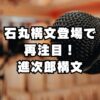 石丸構文登場で
再注目！
進次郎構文